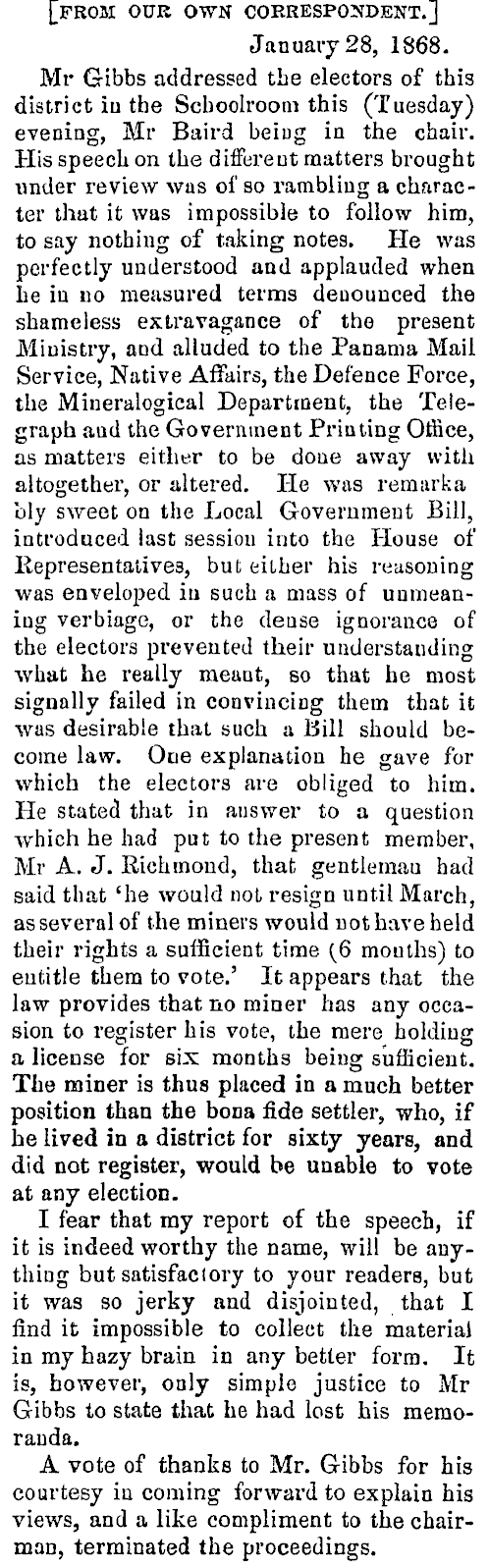 [FROM OUR OWN CORRESPONDENT.]

January 28, 1868.

Mr Gibbs addressed the electors of this district in the Schoolroom this (Tuesday) evening, Mr Baird being in the chair. His speech on the different matters brought under review was of so rambling a character that it was impossible to follow him, to say nothing of taking notes. He was perfectly understood and applauded when he in no measured terms denounced the shameless extravagance of the present Ministry, and alluded to the Panama Mail Service, Native Affairs, the Defence Force, the Mineralogical Department, the Telegraph and the Government Printing Office, as matters either to be done away with altogether, or altered. He was remarkably sweet on the Local Government Bill, introduced last session into the House of Representatives, but either his reasoning was enveloped in such a mass of unmeaning verbiage, or the dense ignorance of the electors prevented their understanding what he really meant, so that he most signally failed in convincing them that it was desirable that such a Bill should become law. One explanation he gave for which the electors are obliged to him. He stated that in answer to a question which he had put to the present member, Mr A. J. Richmond, that gentleman had said that 'he would not resign until March, as several of the miners would not have held their rights a sufficient time (6 months) to entitle them to vote.' It appears that the law provides that no miner has any occasion to register his vote, the mere holding a license for six months being sufficient. The miner is thus placed in a much better position than the bona fide settler, who, if he lived in a district for sixty years, and did not register, would be unable to vote at any election.

I fear that my report of the speech, if it is indeed worthy the name, will be anything but satisfactory to your readers, but it was so jerky and disjointed, that I find it impossible to collect the material in my hazy brain in any better form. It is, however, only simple justice to Mr Gibbs to state that he had lost his memoranda.

A vote of thanks to Mr. Gibbs for his courtesy in coming forward to explain his views, and a like compliment to the chairman, terminated the proceedings.